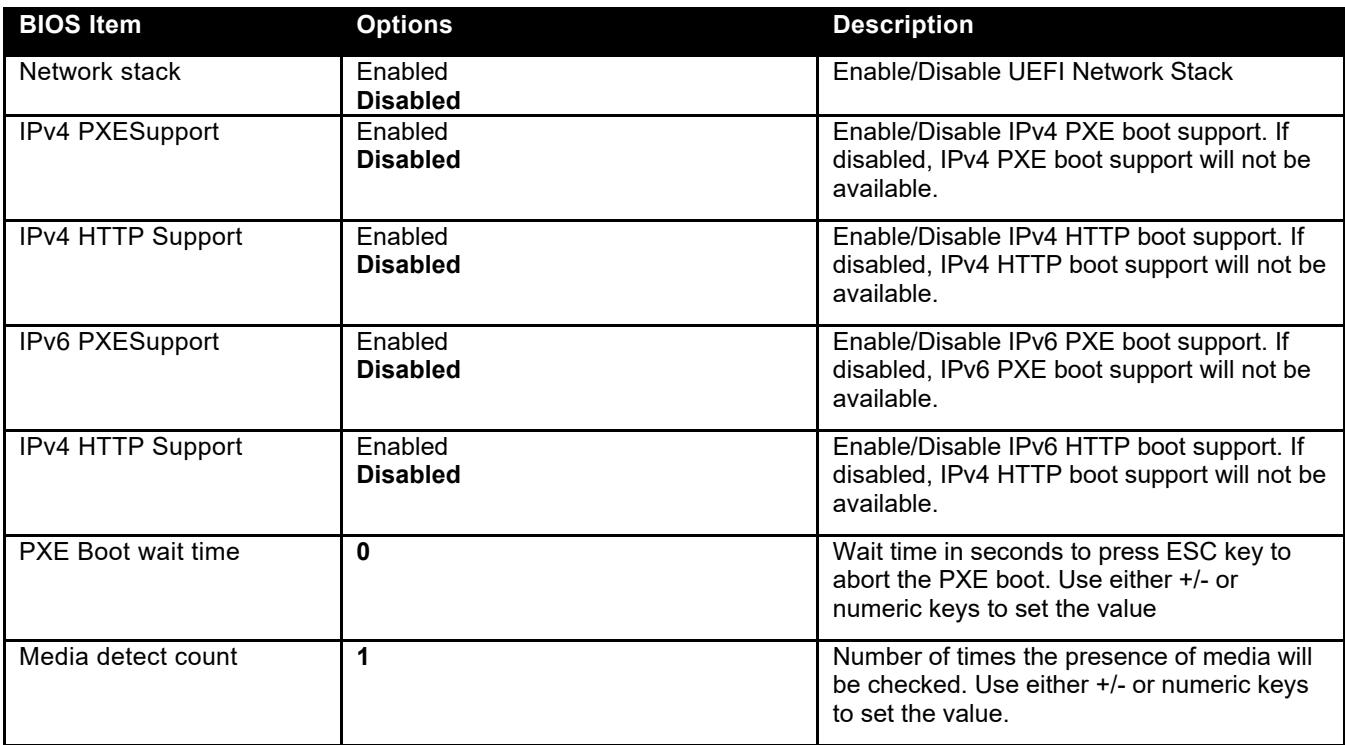 | BIOS Item | Options | Description |
|---|---|---|
| Network stack | Enabled Disabled | Enable/Disable UEFI Network Stack |
| IPv4 PXESupport | Enabled Disabled | Enable/Disable IPv4 PXE boot support. If disabled, IPv4 PXE boot support will not be available. |
| IPv4 HTTP Support | Enabled Disabled | Enable/Disable IPv4 HTTP boot support. If disabled, IPv4 HTTP boot support will not be available. |
| IPv6 PXESupport | Enabled Disabled | Enable/Disable IPv6 PXE boot support. If disabled, IPv6 PXE boot support will not be available. |
| IPv4 HTTP Support | Enabled Disabled | Enable/Disable IPv6 HTTP boot support. If disabled, IPv4 HTTP boot support will not be available. |
| PXE Boot wait time | 0 | Wait time in seconds to press ESC key to abort the PXE boot. Use either +/- or numeric keys to set the value |
| Media detect count | 1 | Number of times the presence of media will be checked. Use either +/- or numeric keys to set the value. |